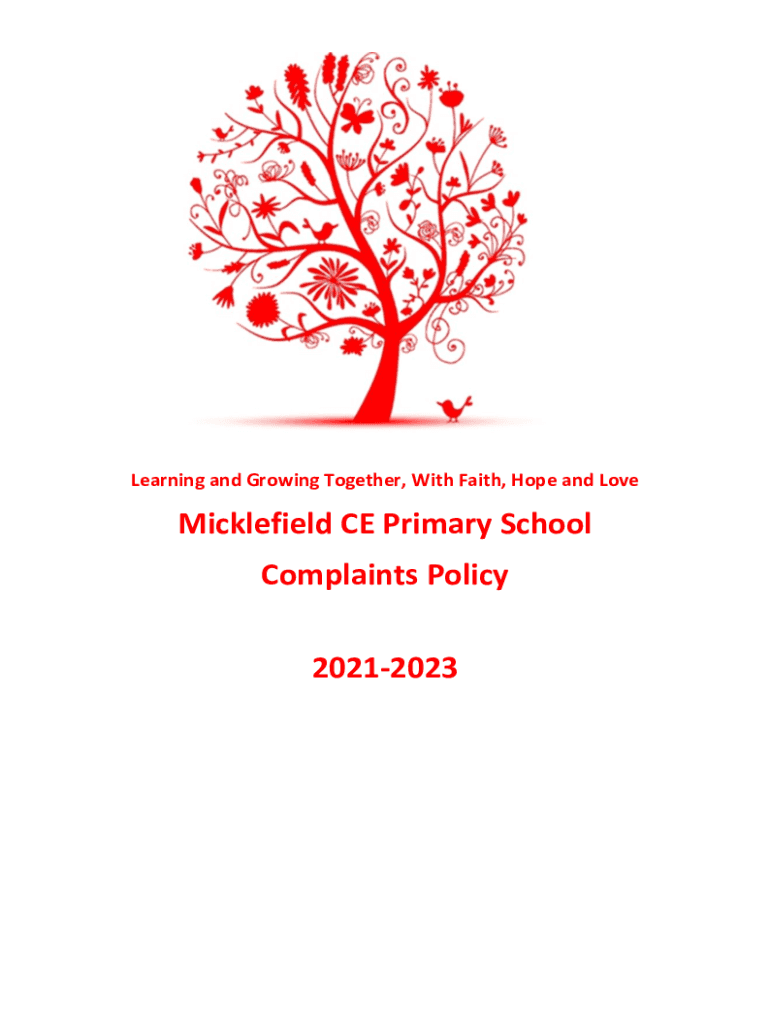 Learning and Growing Together, With Faith, Hope and Love

Micklefield CE Primary School

Complaints Policy

2021-2023